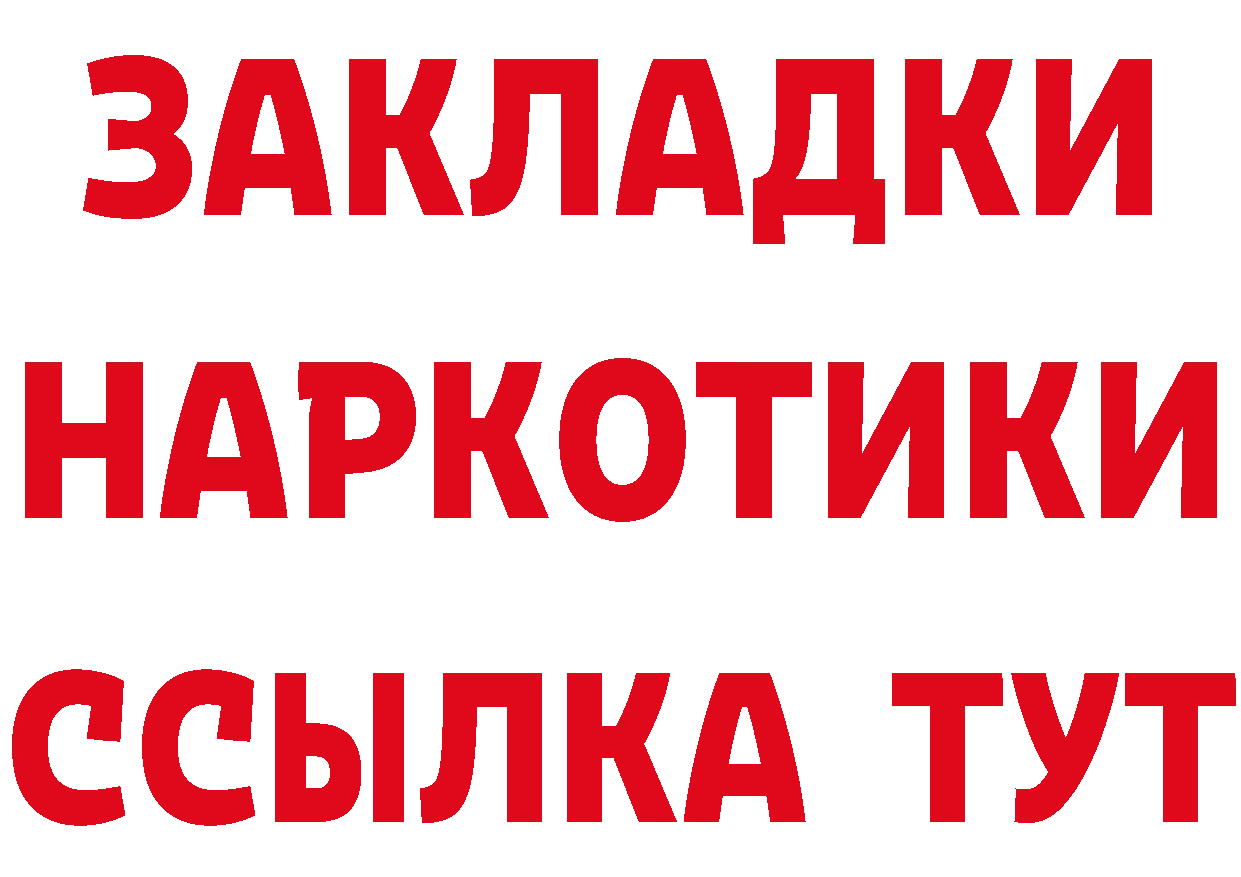 ЗАКЛАДКИ НАРКОТИКИ ССЫЛКА ТУТ